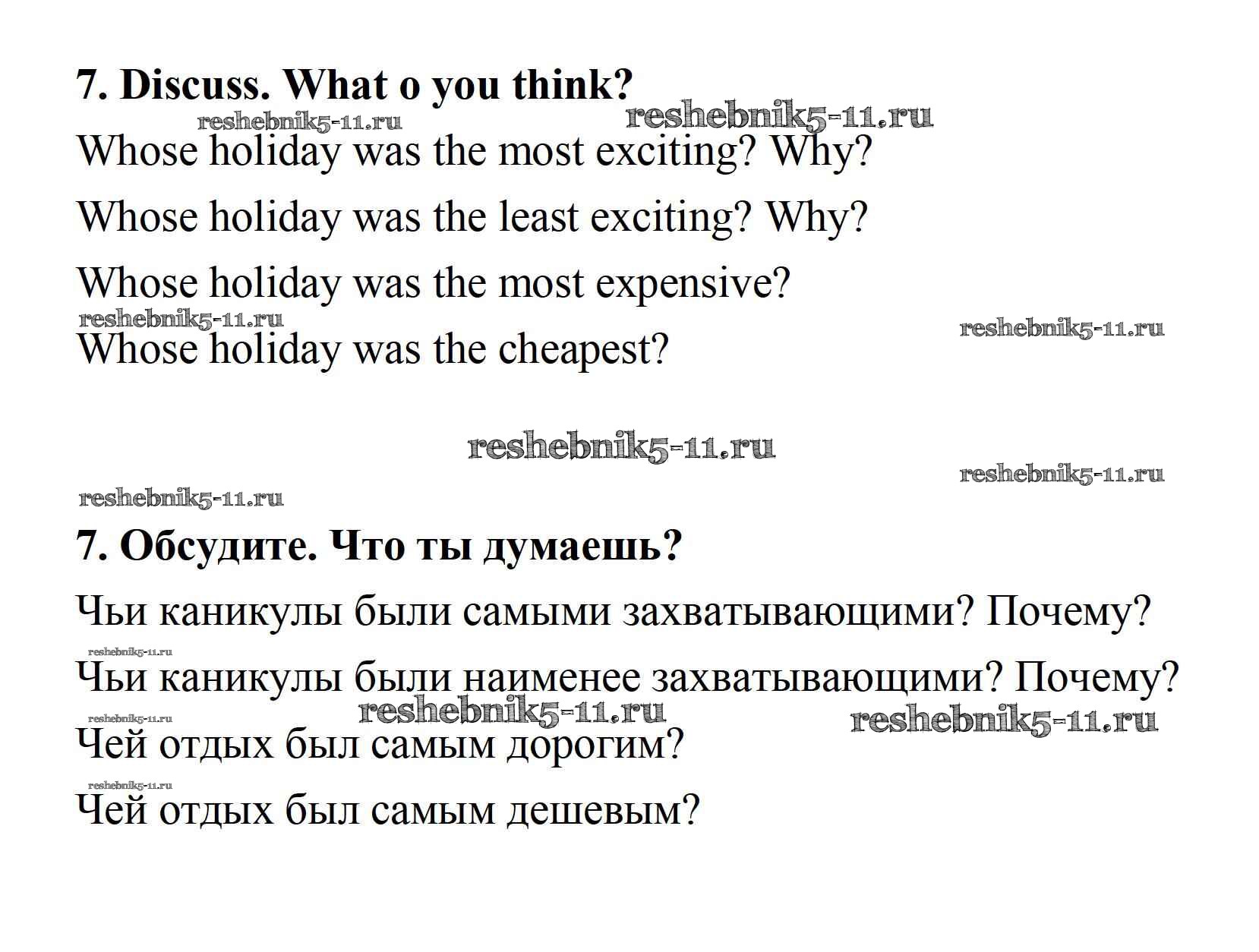 7. Discuss. What o you think?

Whose holiday was the most exciting? Why?

Whose holiday was the least exciting? Why?

Whose holiday was the most expensive?

Whose holiday was the cheapest?

7. Обсудите. Что ты думаешь?

Чьи каникулы были самыми захватывающими? Почему?

Чьи каникулы были наименее захватывающими? Почему?

Чей отдых был самым дорогим?

Чей отдых был самым дешевым?

reshebnik5-11.ru